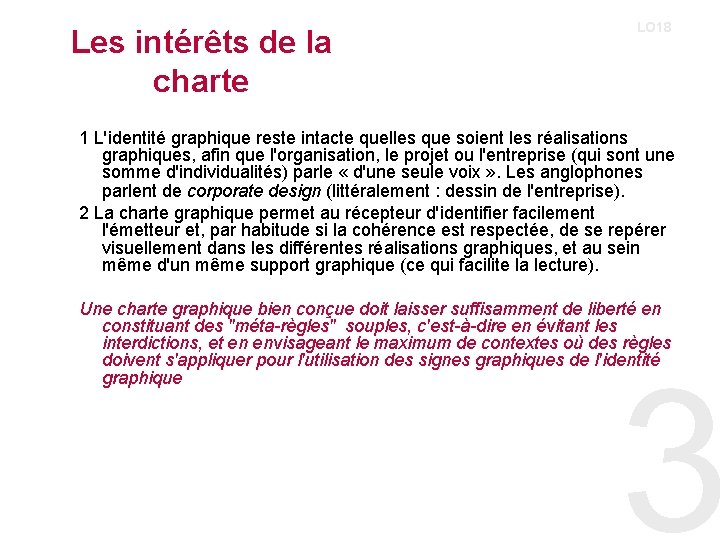 LO18

Les intérêts de la charte

1 L'identité graphique reste intacte quelles que soient les réalisations graphiques, afin que l'organisation, le projet ou l'entreprise (qui sont une somme d'individualités) parle « d'une seule voix ». Les anglophones parlent de corporate design (littéralement : dessin de l'entreprise).

2 La charte graphique permet au récepteur d'identifier facilement l'émetteur et, par habitude si la cohérence est respectée, de se repérer visuellement dans les différentes réalisations graphiques, et au sein même d'un même support graphique (ce qui facilite la lecture).

Une charte graphique bien conçue doit laisser suffisamment de liberté en constituant des "méta-règles" souples, c'est-à-dire en évitant les interdictions, et en envisageant le maximum de contextes où des règles doivent s'appliquer pour l'utilisation des signes graphiques de l'identité graphique

3